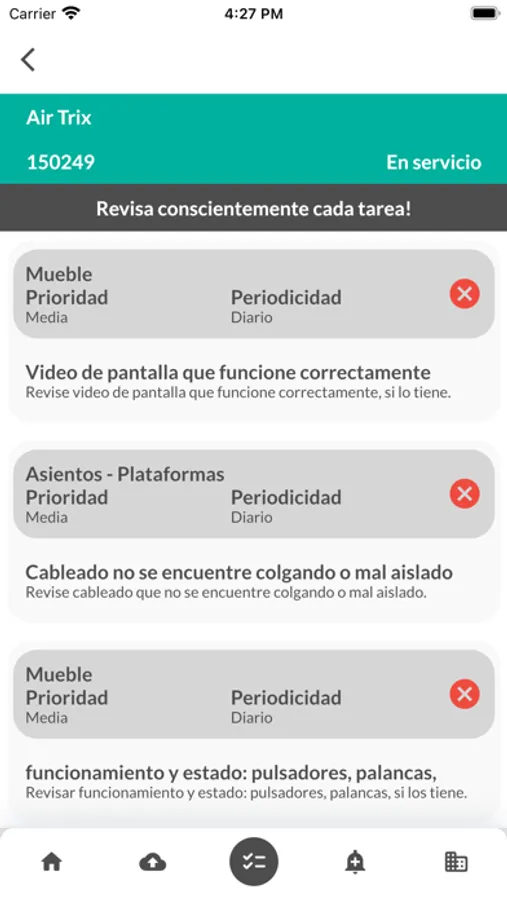 Carrier 4:27 PM

Air Trix

150249 En servicio

Revisa conscientemente cada tarea!

Mueble
Prioridad
Media
Periodicidad
Diario

Video de pantalla que funcione correctamente
Revise video de pantalla que funcione correctamente, si lo tiene.

Asientos - Plataformas
Prioridad
Media
Periodicidad
Diario

Cableado no se encuentre colgando o mal aislado
Revise cableado que no se encuentre colgando o mal aislado.

Mueble
Prioridad
Media
Periodicidad
Diario

funcionamiento y estado: pulsadores, palancas,
Revisar funcionamiento y estado: pulsadores, palancas, si los tiene.